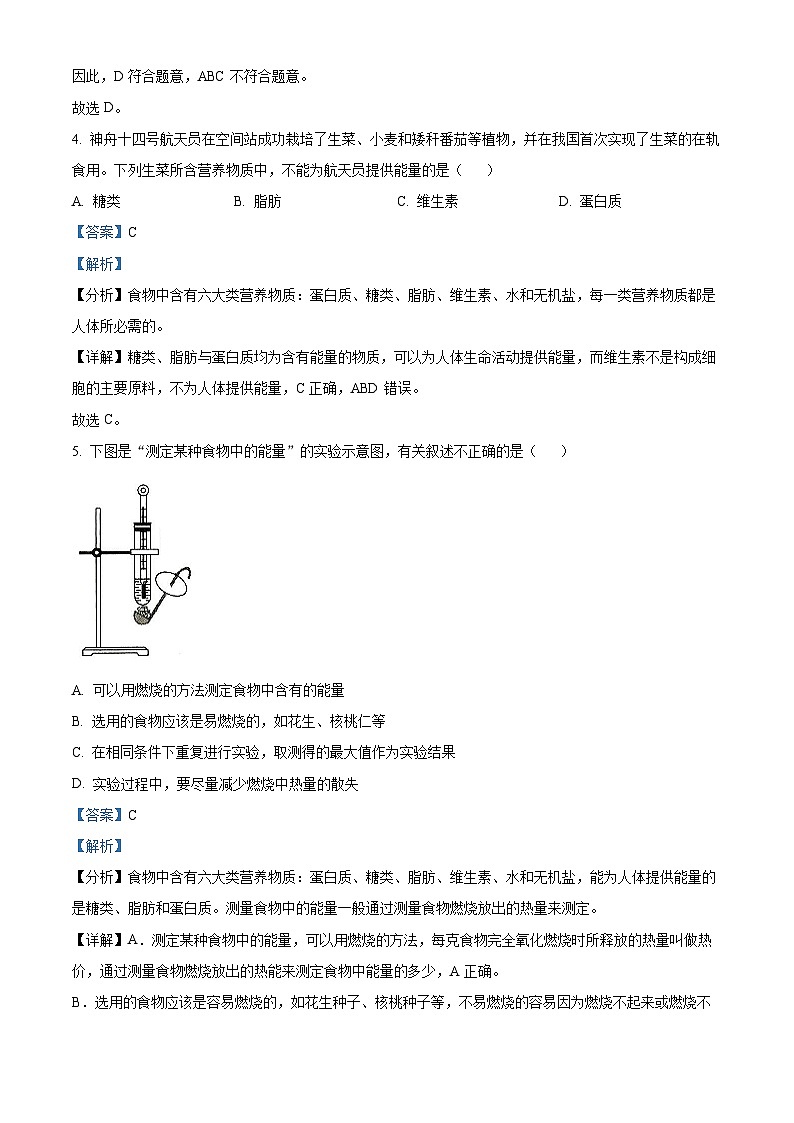 因此，D 符合题意，ABC 不符合题意。
故选 D。
4. 神舟十四号航天员在空间站成功栽培了生菜、小麦和矮秆番茄等植物，并在我国首次实现了生菜的在轨食用。下列生菜所含营养物质中，不能为航天员提供能量的是（　　）
A. 糖类　　B. 脂肪　　C. 维生素　　D. 蛋白质
【答案】C
【解析】
【分析】食物中含有六大类营养物质：蛋白质、糖类、脂肪、维生素、水和无机盐，每一类营养物质都是人体所必需的。
【详解】糖类、脂肪与蛋白质均为含有能量的物质，可以为人体生命活动提供能量，而维生素不是构成细胞的主要原料，不为人体提供能量，C 正确，ABD 错误。
故选 C。
5. 下图是“测定某种食物中的能量”的实验示意图，有关叙述不正确的是（　　）
A. 可以用燃烧的方法测定食物中含有的能量
B. 选用的食物应该是易燃烧的，如花生、核桃仁等
C. 在相同条件下重复进行实验，取测得的最大值作为实验结果
D. 实验过程中，要尽量减少燃烧中热量的散失
【答案】C
【解析】
【分析】食物中含有六大类营养物质：蛋白质、糖类、脂肪、维生素、水和无机盐，能为人体提供能量的是糖类、脂肪和蛋白质。测量食物中的能量一般通过测量食物燃烧放出的热量来测定。
【详解】A．测定某种食物中的能量，可以用燃烧的方法，每克食物完全氧化燃烧时所释放的热量叫做热价，通过测量食物燃烧放出的热能来测定食物中能量的多少，A 正确。
B．选用的食物应该是容易燃烧的，如花生种子、核桃种子等，不易燃烧的容易因为燃烧不起来或燃烧不